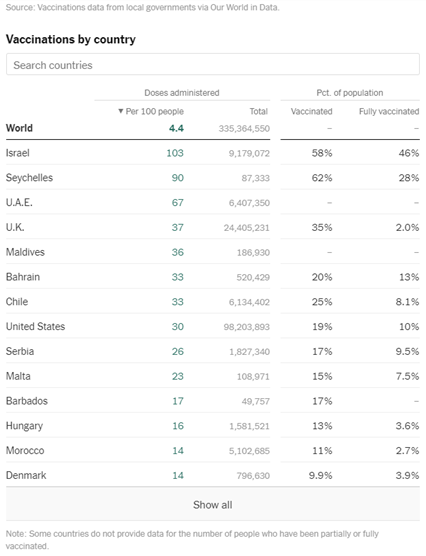 Source: Vaccinations data from local governments via Our World in Data.

Vaccinations by country

Search countries

| | Doses administered | | Pct. of population | |
|---|---|---|---|---|
| | ▼ Per 100 people | Total | Vaccinated | Fully vaccinated |
| World | 4.4 | 335,364,550 | – | – |
| Israel | 103 | 9,179,072 | 58% | 46% |
| Seychelles | 90 | 87,333 | 62% | 28% |
| U.A.E. | 67 | 6,407,350 | – | – |
| U.K. | 37 | 24,405,231 | 35% | 2.0% |
| Maldives | 36 | 186,930 | – | – |
| Bahrain | 33 | 520,429 | 20% | 13% |
| Chile | 33 | 6,134,402 | 25% | 8.1% |
| United States | 30 | 98,203,893 | 19% | 10% |
| Serbia | 26 | 1,827,340 | 17% | 9.5% |
| Malta | 23 | 108,971 | 15% | 7.5% |
| Barbados | 17 | 49,757 | 17% | – |
| Hungary | 16 | 1,581,521 | 13% | 3.6% |
| Morocco | 14 | 5,102,685 | 11% | 2.7% |
| Denmark | 14 | 796,630 | 9.9% | 3.9% |

Show all

Note: Some countries do not provide data for the number of people who have been partially or fully vaccinated.